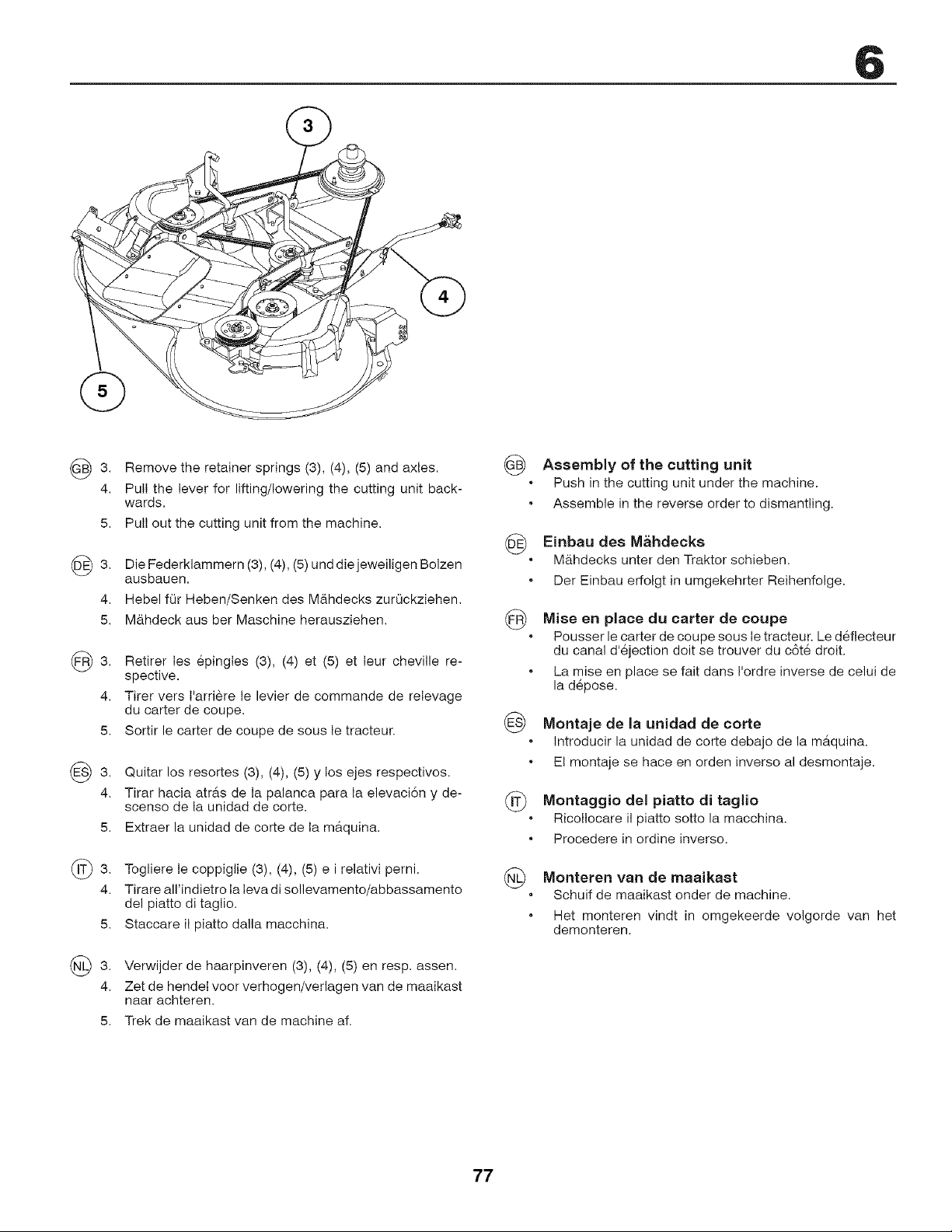 6

3

4

5

GB 3. Remove the retainer springs (3), (4), (5) and axles.
4. Pull the lever for lifting/lowering the cutting unit backwards.
5. Pull out the cutting unit from the machine.

DE 3. Die Federklammern (3), (4), (5) und die jeweiligen Bolzen ausbauen.
4. Hebel für Heben/Senken des Mähdecks zurückziehen.
5. Mähdeck aus ber Maschine herausziehen.

FR 3. Retirer les épingles (3), (4) et (5) et leur cheville respective.
4. Tirer vers l'arrière le levier de commande de relevage du carter de coupe.
5. Sortir le carter de coupe de sous le tracteur.

ES 3. Quitar los resortes (3), (4), (5) y los ejes respectivos.
4. Tirar hacia atrás de la palanca para la elevación y descenso de la unidad de corte.
5. Extraer la unidad de corte de la máquina.

IT 3. Togliere le coppiglie (3), (4), (5) e i relativi perni.
4. Tirare all'indietro la leva di sollevamento/abbassamento del piatto di taglio.
5. Staccare il piatto dalla macchina.

NL 3. Verwijder de haarpinveren (3), (4), (5) en resp. assen.
4. Zet de hendel voor verhogen/verlagen van de maaikast naar achteren.
5. Trek de maaikast van de machine af.

GB Assembly of the cutting unit
• Push in the cutting unit under the machine.
• Assemble in the reverse order to dismantling.

DE Einbau des Mähdecks
• Mähdecks unter den Traktor schieben.
• Der Einbau erfolgt in umgekehrter Reihenfolge.

FR Mise en place du carter de coupe
• Pousser le carter de coupe sous le tracteur. Le déflecteur du canal d'éjection doit se trouver du côté droit.
• La mise en place se fait dans l'ordre inverse de celui de la dépose.

ES Montaje de la unidad de corte
• Introducir la unidad de corte debajo de la máquina.
• El montaje se hace en orden inverso al desmontaje.

IT Montaggio del piatto di taglio
• Ricollocare il piatto sotto la macchina.
• Procedere in ordine inverso.

NL Monteren van de maaikast
• Schuif de maaikast onder de machine.
• Het monteren vindt in omgekeerde volgorde van het demonteren.

77